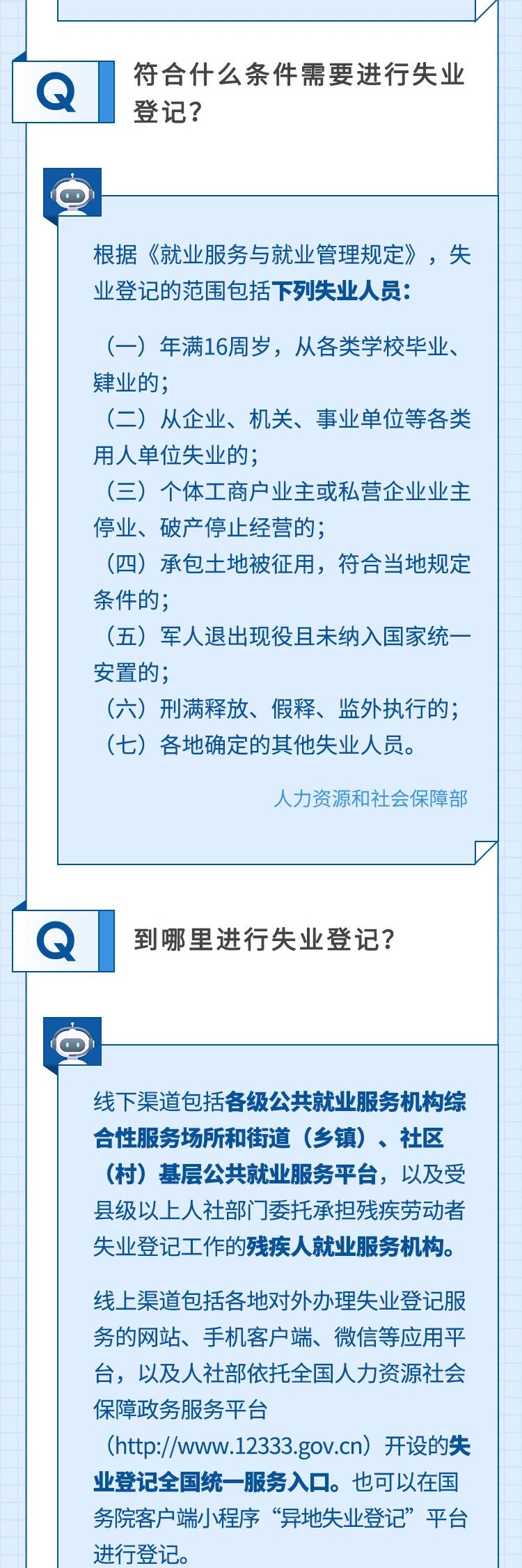 Q

符合什么条件需要进行失业登记？

根据《就业服务与就业管理规定》，失业登记的范围包括下列失业人员：

（一）年满16周岁，从各类学校毕业、肄业的；
（二）从企业、机关、事业单位等各类用人单位失业的；
（三）个体工商户业主或私营企业业主停业、破产停止经营的；
（四）承包土地被征用，符合当地规定条件的；
（五）军人退出现役且未纳入国家统一安置的；
（六）刑满释放、假释、监外执行的；
（七）各地确定的其他失业人员。

人力资源和社会保障部

Q

到哪里进行失业登记？

线下渠道包括各级公共就业服务机构综合性服务场所和街道（乡镇）、社区（村）基层公共就业服务平台，以及受县级以上人社部门委托承担残疾劳动者失业登记工作的残疾人就业服务机构。

线上渠道包括各地对外办理失业登记服务的网站、手机客户端、微信等应用平台，以及人社部依托全国人力资源社会保障政务服务平台（http://www.12333.gov.cn）开设的失业登记全国统一服务入口。也可以在国务院客户端小程序“异地失业登记”平台进行登记。